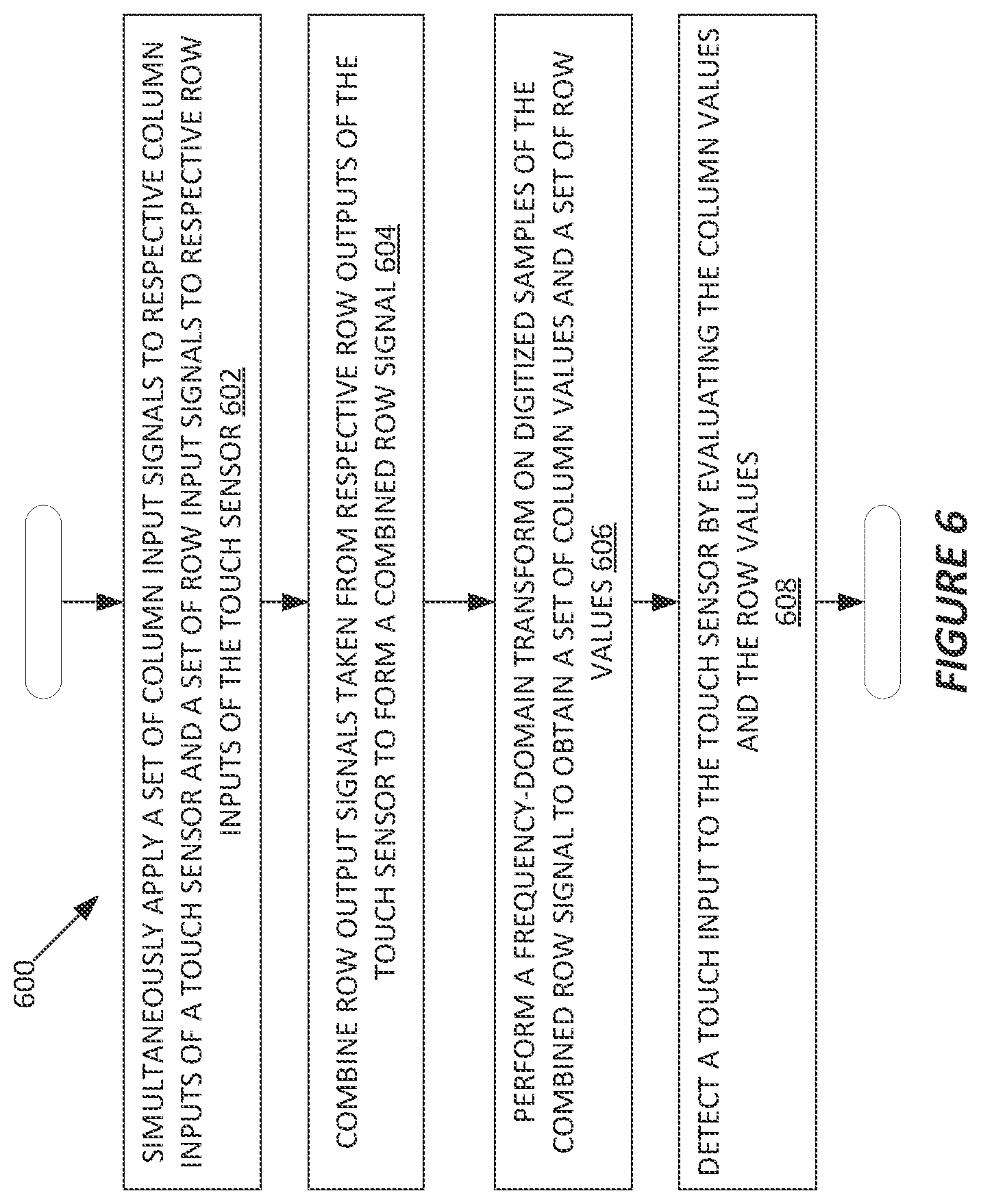 600

SIMULTANEOUSLY APPLY A SET OF COLUMN INPUT SIGNALS TO RESPECTIVE COLUMN INPUTS OF A TOUCH SENSOR AND A SET OF ROW INPUT SIGNALS TO RESPECTIVE ROW INPUTS OF THE TOUCH SENSOR 602

COMBINE ROW OUTPUT SIGNALS TAKEN FROM RESPECTIVE ROW OUTPUTS OF THE TOUCH SENSOR TO FORM A COMBINED ROW SIGNAL 604

PERFORM A FREQUENCY-DOMAIN TRANSFORM ON DIGITIZED SAMPLES OF THE COMBINED ROW SIGNAL TO OBTAIN A SET OF COLUMN VALUES AND A SET OF ROW VALUES 606

DETECT A TOUCH INPUT TO THE TOUCH SENSOR BY EVALUATING THE COLUMN VALUES AND THE ROW VALUES 608

FIGURE 6